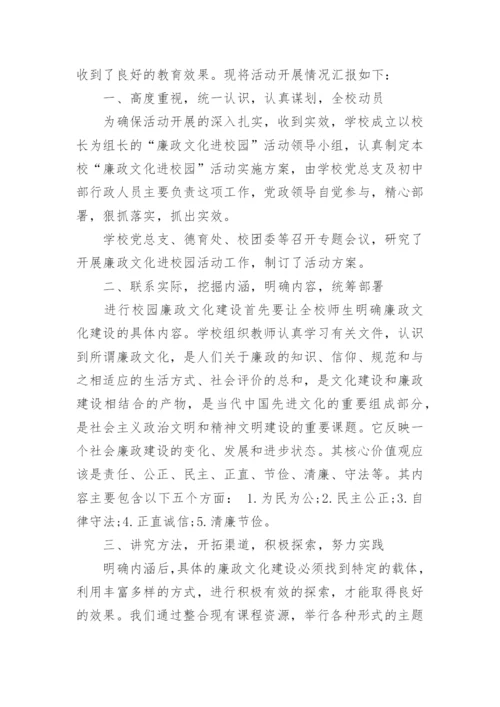 收到了良好的教育效果。现将活动开展情况汇报如下：

一、高度重视，统一认识，认真谋划，全校动员

为确保活动开展的深入扎实，收到实效，学校成立以校长为组长的“廉政文化进校园”活动领导小组，认真制定本校“廉政文化进校园”活动实施方案，由学校党总支及初中部行政人员主要负责这项工作，党政领导自觉参与，精心部署，狠抓落实，抓出实效。

学校党总支、德育处、校团委等召开专题会议，研究了开展廉政文化进校园活动工作，制订了活动方案。

二、联系实际，挖掘内涵，明确内容，统筹部署

进行校园廉政文化建设首先要让全校师生明确廉政文化建设的具体内容。学校组织教师认真学习有关文件，认识到所谓廉政文化，是人们关于廉政的知识、信仰、规范和与之相适应的生活方式、社会评价的总和，是文化建设和廉政建设相结合的产物，是当代中国先进文化的重要组成部分，是社会主义政治文明和精神文明建设的重要课题。它反映一个社会廉政建设的变化、发展和进步状态。其核心价值观应该是责任、公正、民主、正直、节俭、清廉、守法等。其内容主要包含以下五个方面： 1.为民为公;2.民主公正;3.自律守法;4.正直诚信;5.清廉节俭。

三、讲究方法，开拓渠道，积极探索，努力实践

明确内涵后，具体的廉政文化建设必须找到特定的载体，利用丰富多样的方式，进行积极有效的探索，才能取得良好的效果。我们通过整合现有课程资源，举行各种形式的主题